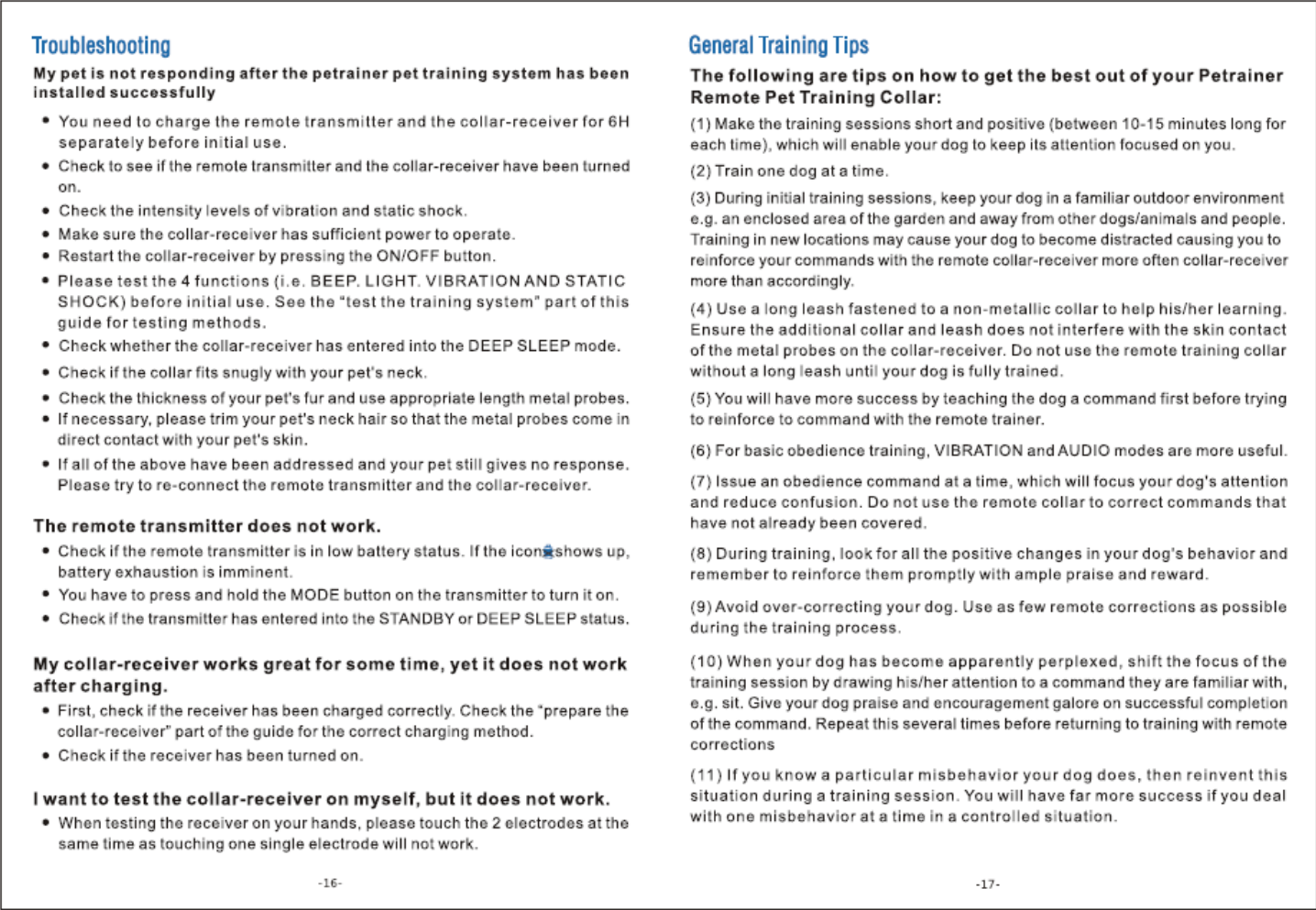 Troubleshooting

My pet is not responding after the petrainer pet training system has been installed successfully

• You need to charge the remote transmitter and the collar-receiver for 6H separately before initial use.
• Check to see if the remote transmitter and the collar-receiver have been turned on.
• Check the intensity levels of vibration and static shock.
• Make sure the collar-receiver has sufficient power to operate.
• Restart the collar-receiver by pressing the ON/OFF button.
• Please test the 4 functions (i.e. BEEP. LIGHT. VIBRATION AND STATIC SHOCK) before initial use. See the "test the training system" part of this guide for testing methods.
• Check whether the collar-receiver has entered into the DEEP SLEEP mode.
• Check if the collar fits snugly with your pet's neck.
• Check the thickness of your pet's fur and use appropriate length metal probes.
• If necessary, please trim your pet's neck hair so that the metal probes come in direct contact with your pet's skin.
• If all of the above have been addressed and your pet still gives no response. Please try to re-connect the remote transmitter and the collar-receiver.

The remote transmitter does not work.

• Check if the remote transmitter is in low battery status. If the icon shows up, battery exhaustion is imminent.
• You have to press and hold the MODE button on the transmitter to turn it on.
• Check if the transmitter has entered into the STANDBY or DEEP SLEEP status.

My collar-receiver works great for some time, yet it does not work after charging.

• First, check if the receiver has been charged correctly. Check the "prepare the collar-receiver" part of the guide for the correct charging method.
• Check if the receiver has been turned on.

I want to test the collar-receiver on myself, but it does not work.

• When testing the receiver on your hands, please touch the 2 electrodes at the same time as touching one single electrode will not work.

-16-

General Training Tips

The following are tips on how to get the best out of your Petrainer Remote Pet Training Collar:

(1) Make the training sessions short and positive (between 10-15 minutes long for each time), which will enable your dog to keep its attention focused on you.

(2) Train one dog at a time.

(3) During initial training sessions, keep your dog in a familiar outdoor environment e.g. an enclosed area of the garden and away from other dogs/animals and people. Training in new locations may cause your dog to become distracted causing you to reinforce your commands with the remote collar-receiver more often collar-receiver more than accordingly.

(4) Use a long leash fastened to a non-metallic collar to help his/her learning. Ensure the additional collar and leash does not interfere with the skin contact of the metal probes on the collar-receiver. Do not use the remote training collar without a long leash until your dog is fully trained.

(5) You will have more success by teaching the dog a command first before trying to reinforce to command with the remote trainer.

(6) For basic obedience training, VIBRATION and AUDIO modes are more useful.

(7) Issue an obedience command at a time, which will focus your dog's attention and reduce confusion. Do not use the remote collar to correct commands that have not already been covered.

(8) During training, look for all the positive changes in your dog's behavior and remember to reinforce them promptly with ample praise and reward.

(9) Avoid over-correcting your dog. Use as few remote corrections as possible during the training process.

(10) When your dog has become apparently perplexed, shift the focus of the training session by drawing his/her attention to a command they are familiar with, e.g. sit. Give your dog praise and encouragement galore on successful completion of the command. Repeat this several times before returning to training with remote corrections

(11) If you know a particular misbehavior your dog does, then reinvent this situation during a training session. You will have far more success if you deal with one misbehavior at a time in a controlled situation.

-17-